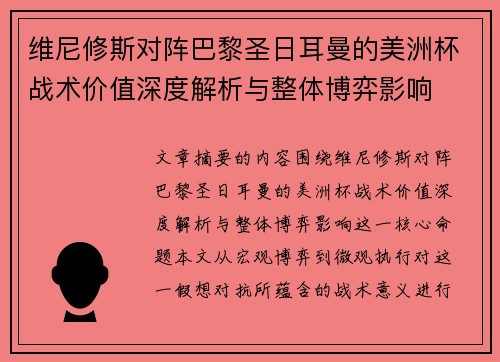 维尼修斯对阵巴黎圣日耳曼的美洲杯战术价值深度解析与整体博弈影响

文章摘要的内容围绕维尼修斯对阵巴黎圣日耳曼的美洲杯战术价值深度解析与整体博弈影响这一核心命题本文从宏观博弈到微观执行对这一假想对抗所蕴含的战术意义进行